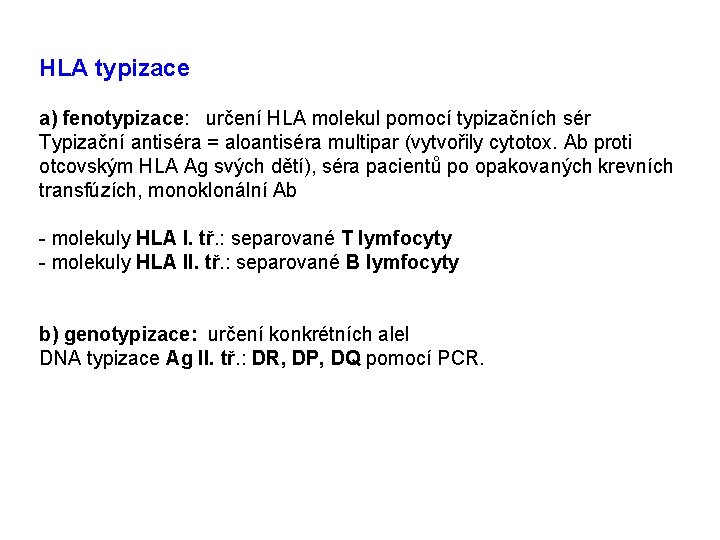 HLA typizace

a) fenotypizace: určení HLA molekul pomocí typizačních sér
Typizační antiséra = aloantiséra multipar (vytvořily cytotox. Ab proti otcovským HLA Ag svých dětí), séra pacientů po opakovaných krevních transfúzích, monoklonální Ab

- molekuly HLA I. tř.: separované T lymfocyty
- molekuly HLA II. tř.: separované B lymfocyty

b) genotypizace: určení konkrétních alel
DNA typizace Ag II. tř.: DR, DP, DQ pomocí PCR.